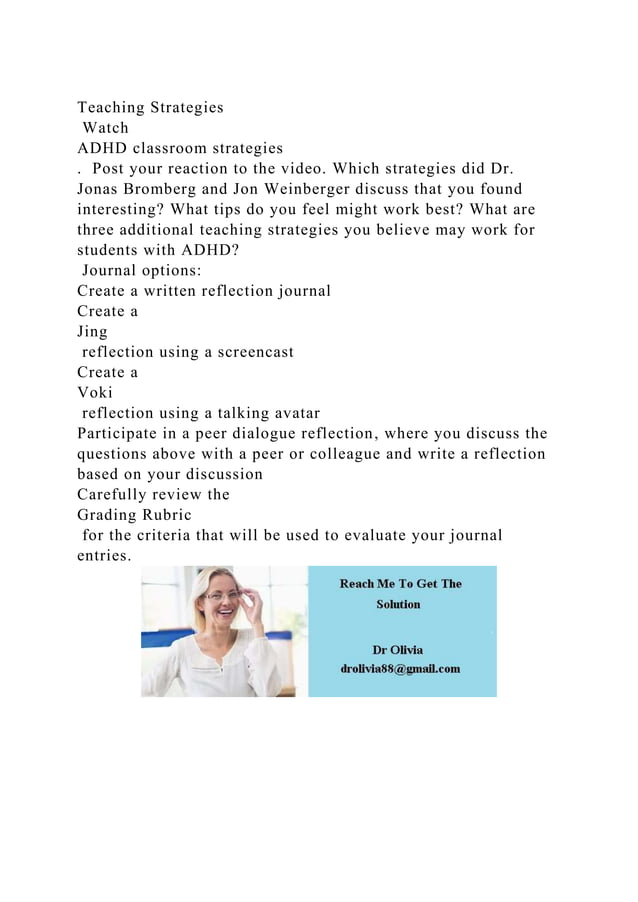 Teaching Strategies
Watch
ADHD classroom strategies
. Post your reaction to the video. Which strategies did Dr. Jonas Bromberg and Jon Weinberger discuss that you found interesting? What tips do you feel might work best? What are three additional teaching strategies you believe may work for students with ADHD?
Journal options:
Create a written reflection journal
Create a
Jing
reflection using a screencast
Create a
Voki
reflection using a talking avatar
Participate in a peer dialogue reflection, where you discuss the questions above with a peer or colleague and write a reflection based on your discussion
Carefully review the
Grading Rubric
for the criteria that will be used to evaluate your journal entries.

Reach Me To Get The Solution

Dr Olivia
drolivia88@gmail.com